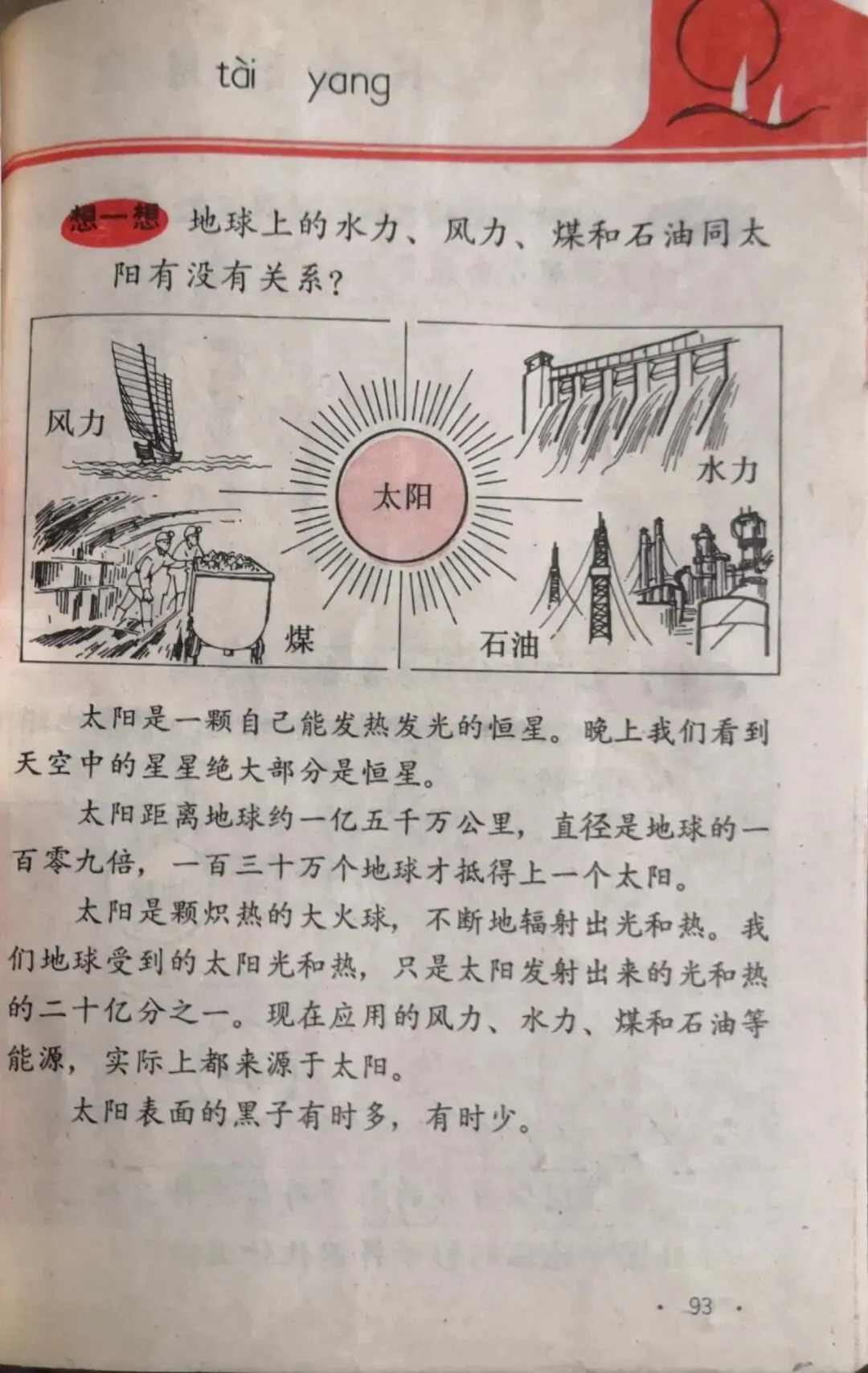 tài yang

想一想 地球上的水力、风力、煤和石油同太阳有没有关系？

风力
水力
太阳
煤
石油

太阳是一颗自己能发热发光的恒星。晚上我们看到天空中的星星绝大部分是恒星。

太阳距离地球约一亿五千万公里，直径是地球的一百零九倍，一百三十万个地球才抵得上一个太阳。

太阳是颗炽热的大火球，不断地辐射出光和热。我们地球受到的太阳光和热，只是太阳发射出来的光和热的二十亿分之一。现在应用的风力、水力、煤和石油等能源，实际上都来源于太阳。

太阳表面的黑子有时多，有时少。

· 93 ·